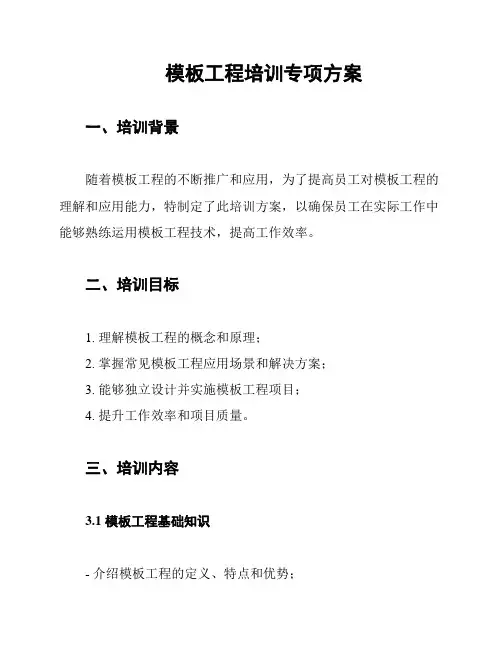 模板工程培训专项方案

一、培训背景

随着模板工程的不断推广和应用，为了提高员工对模板工程的理解和应用能力，特制定了此培训方案，以确保员工在实际工作中能够熟练运用模板工程技术，提高工作效率。

二、培训目标

1. 理解模板工程的概念和原理；
2. 掌握常见模板工程应用场景和解决方案；
3. 能够独立设计并实施模板工程项目；
4. 提升工作效率和项目质量。

三、培训内容

3.1 模板工程基础知识

- 介绍模板工程的定义、特点和优势；